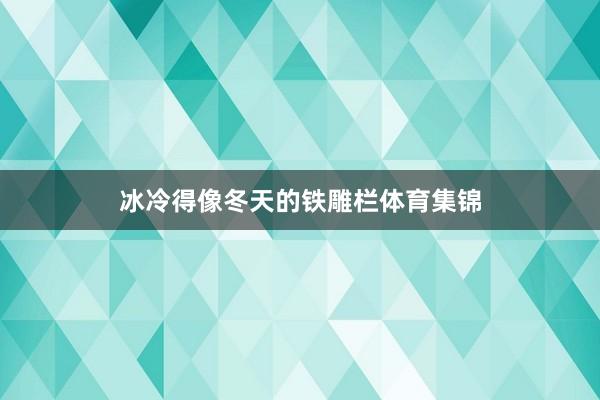 冰冷得像冬天的铁雕栏体育集锦